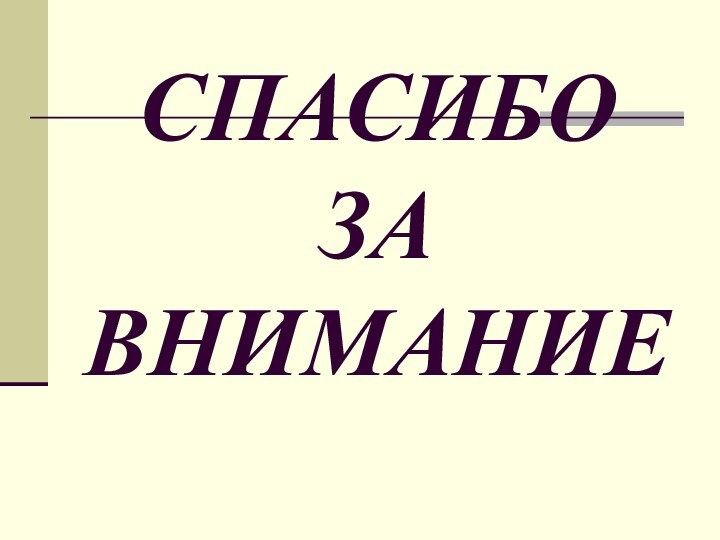 СПАСИБО
ЗА
ВНИМАНИЕ